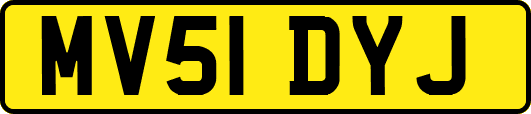 MV51 DYJ